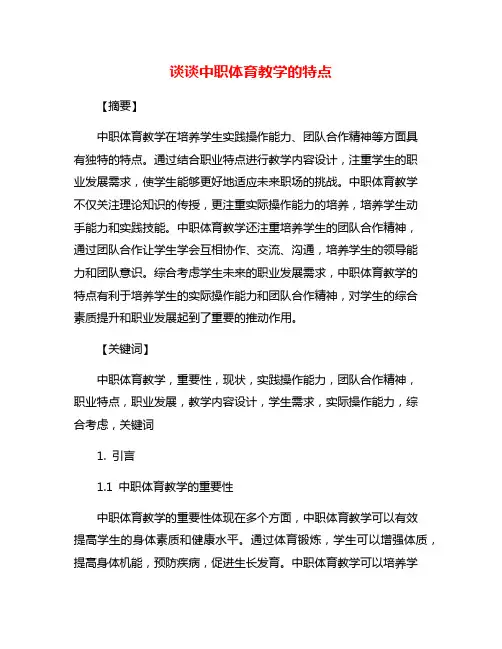 谈谈中职体育教学的特点

【摘要】

中职体育教学在培养学生实践操作能力、团队合作精神等方面具有独特的特点。通过结合职业特点进行教学内容设计，注重学生的职业发展需求，使学生能够更好地适应未来职场的挑战。中职体育教学不仅关注理论知识的传授，更注重实际操作能力的培养，培养学生动手能力和实践技能。中职体育教学还注重培养学生的团队合作精神，通过团队合作让学生学会互相协作、交流、沟通，培养学生的领导能力和团队意识。综合考虑学生未来的职业发展需求，中职体育教学的特点有利于培养学生的实际操作能力和团队合作精神，对学生的综合素质提升和职业发展起到了重要的推动作用。

【关键词】

中职体育教学，重要性，现状，实践操作能力，团队合作精神，职业特点，职业发展，教学内容设计，学生需求，实际操作能力，综合考虑，关键词

1. 引言

1.1 中职体育教学的重要性

中职体育教学的重要性体现在多个方面，中职体育教学可以有效提高学生的身体素质和健康水平。通过体育锻炼，学生可以增强体质，提高身体机能，预防疾病，促进生长发育。中职体育教学可以培养学